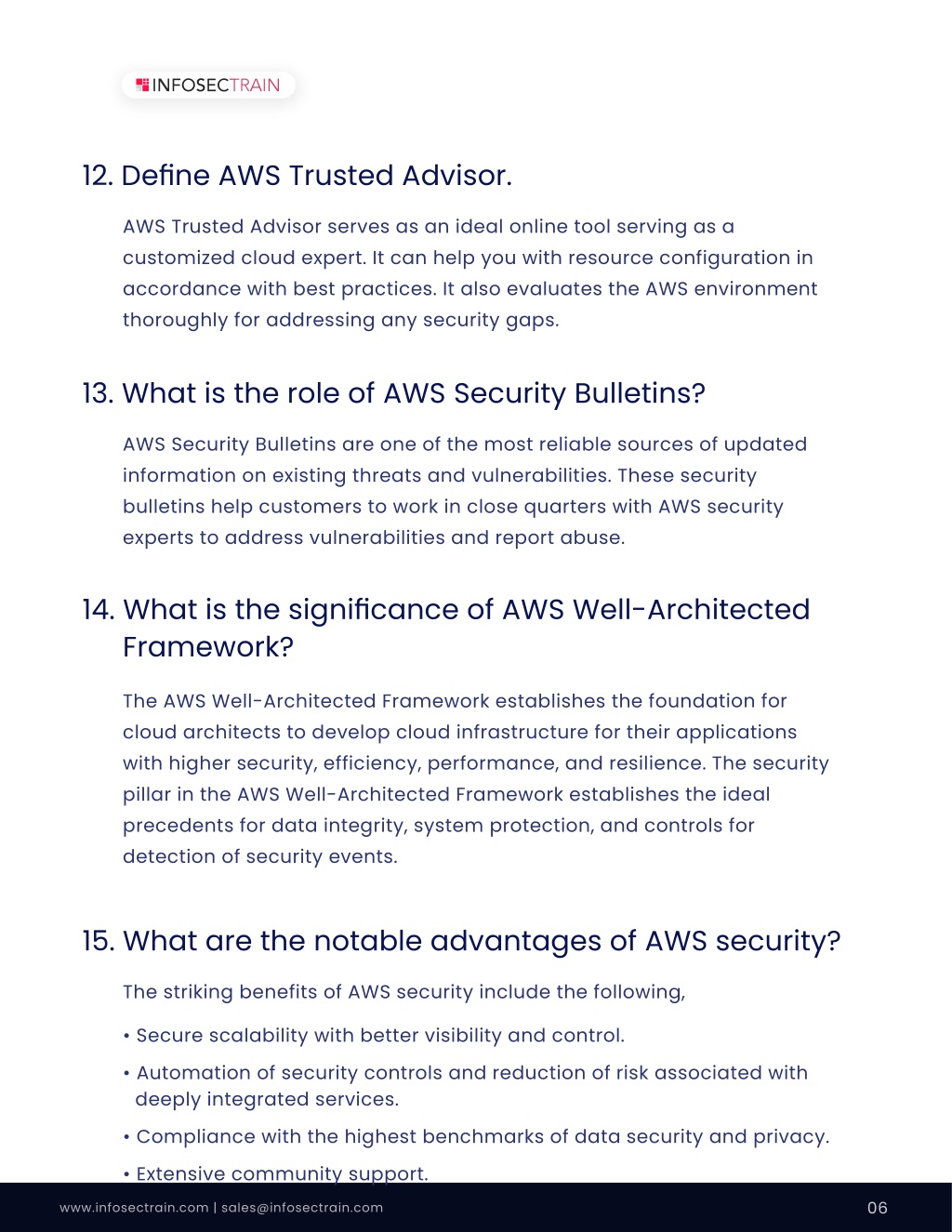 INFOSECTRAIN

12. Define AWS Trusted Advisor.

AWS Trusted Advisor serves as an ideal online tool serving as a customized cloud expert. It can help you with resource configuration in accordance with best practices. It also evaluates the AWS environment thoroughly for addressing any security gaps.

13. What is the role of AWS Security Bulletins?

AWS Security Bulletins are one of the most reliable sources of updated information on existing threats and vulnerabilities. These security bulletins help customers to work in close quarters with AWS security experts to address vulnerabilities and report abuse.

14. What is the significance of AWS Well-Architected Framework?

The AWS Well-Architected Framework establishes the foundation for cloud architects to develop cloud infrastructure for their applications with higher security, efficiency, performance, and resilience. The security pillar in the AWS Well-Architected Framework establishes the ideal precedents for data integrity, system protection, and controls for detection of security events.

15. What are the notable advantages of AWS security?

The striking benefits of AWS security include the following,

• Secure scalability with better visibility and control.

• Automation of security controls and reduction of risk associated with deeply integrated services.

• Compliance with the highest benchmarks of data security and privacy.

• Extensive community support.

www.infosectrain.com | sales@infosectrain.com

06